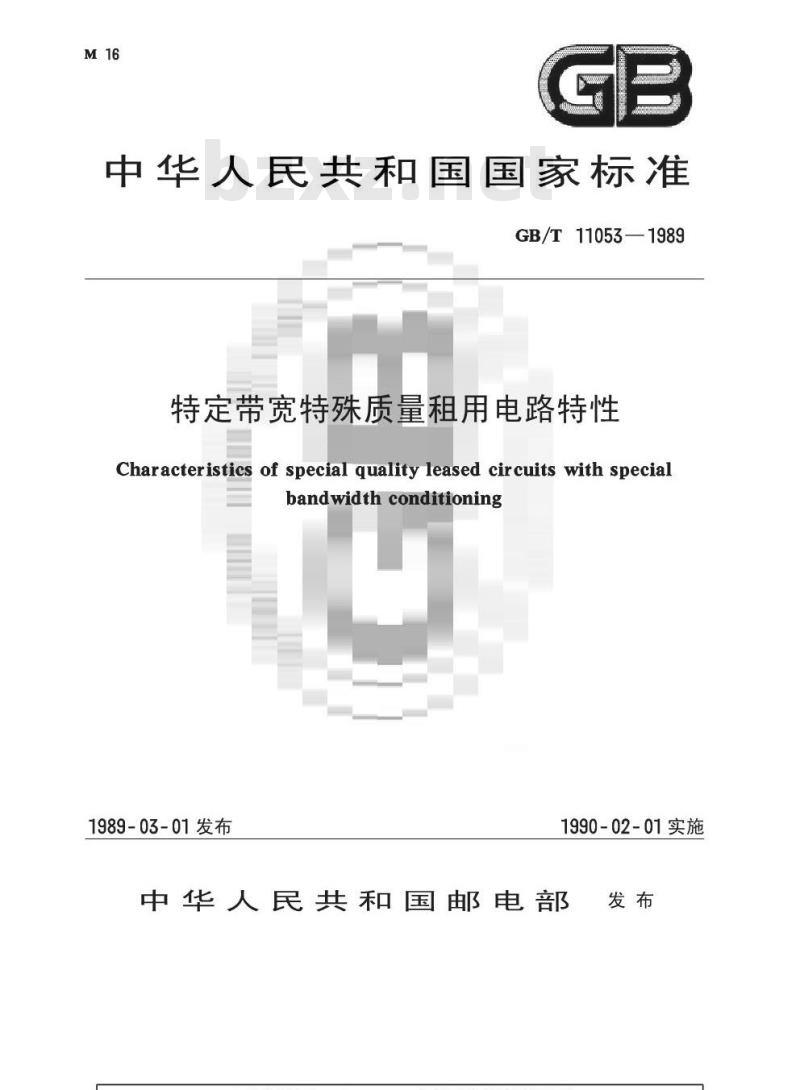 M 16

GB

中华人民共和国国家标准

bzxz.net

GB/T 11053—1989

特定带宽特殊质量租用电路特性

Characteristics of special quality leased circuits with special bandwidth conditioning

1989-03-01 发布

1990-02-01 实施

中华人民共和国邮电部 发布